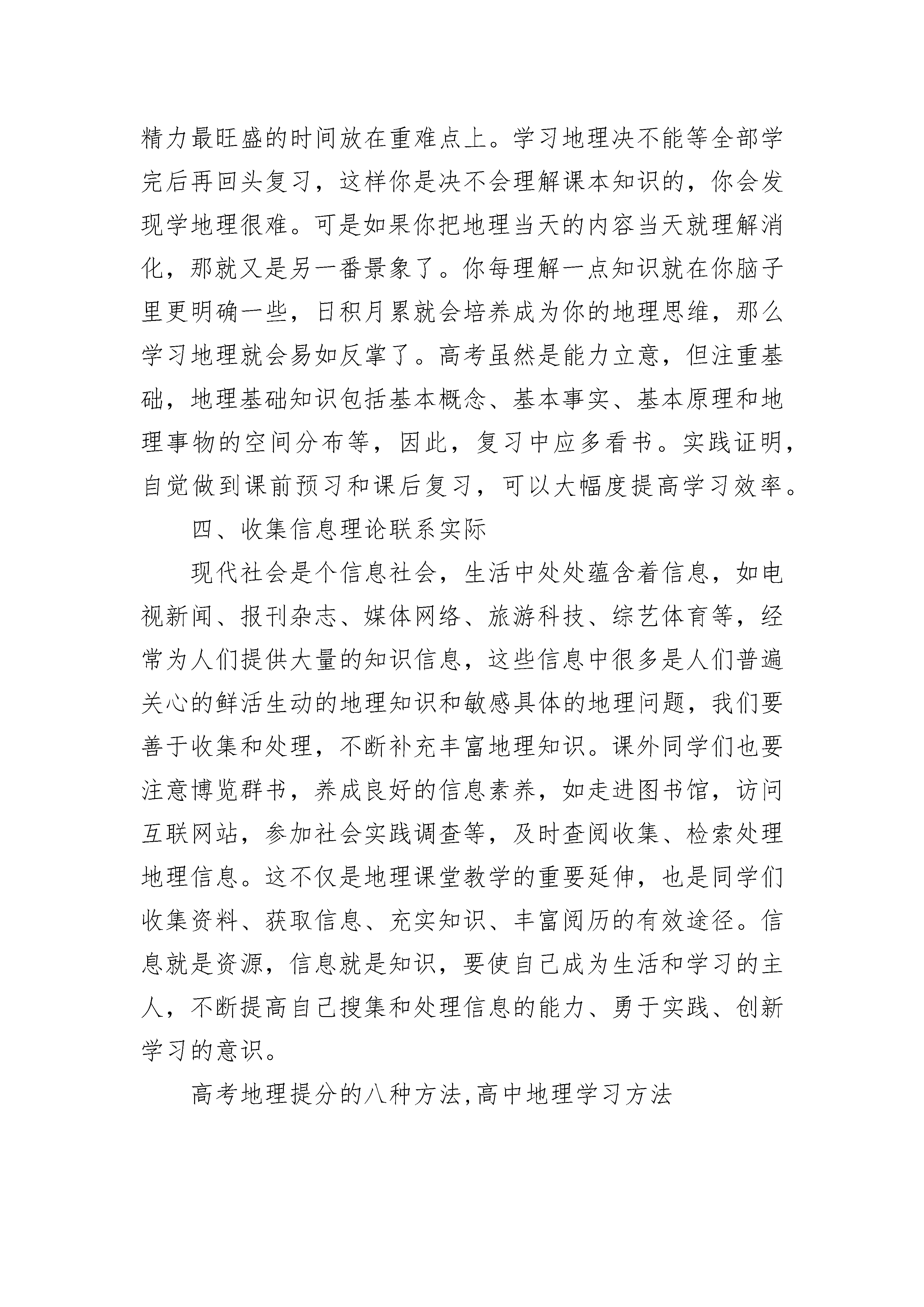 精力最旺盛的时间放在重难点上。学习地理决不能等全部学完后再回头复习，这样你是决不会理解课本知识的，你会发现学地理很难。可是如果你把地理当天的内容当天就理解消化，那就又是另一番景象了。你每理解一点知识就在你脑子里更明确一些，日积月累就会培养成为你的地理思维，那么学习地理就会易如反掌了。高考虽然是能力立意，但注重基础，地理基础知识包括基本概念、基本事实、基本原理和地理事物的空间分布等，因此，复习中应多看书。实践证明，自觉做到课前预习和课后复习，可以大幅度提高学习效率。

四、收集信息理论联系实际

现代社会是个信息社会，生活中处处蕴含着信息，如电视新闻、报刊杂志、媒体网络、旅游科技、综艺体育等，经常为人们提供大量的知识信息，这些信息中很多是人们普遍关心的鲜活生动的地理知识和敏感具体的地理问题，我们要善于收集和处理，不断补充丰富地理知识。课外同学们也要注意博览群书，养成良好的信息素养，如走进图书馆，访问互联网站，参加社会实践调查等，及时查阅收集、检索处理地理信息。这不仅是地理课堂教学的重要延伸，也是同学们收集资料、获取信息、充实知识、丰富阅历的有效途径。信息就是资源，信息就是知识，要使自己成为生活和学习的主人，不断提高自己搜集和处理信息的能力、勇于实践、创新学习的意识。

高考地理提分的八种方法,高中地理学习方法